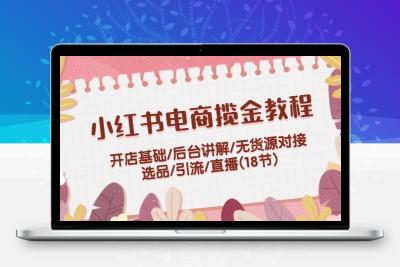 小红书电商揽金教程

开店基础/后台讲解/无货源对接
选品/引流/直播(18节)